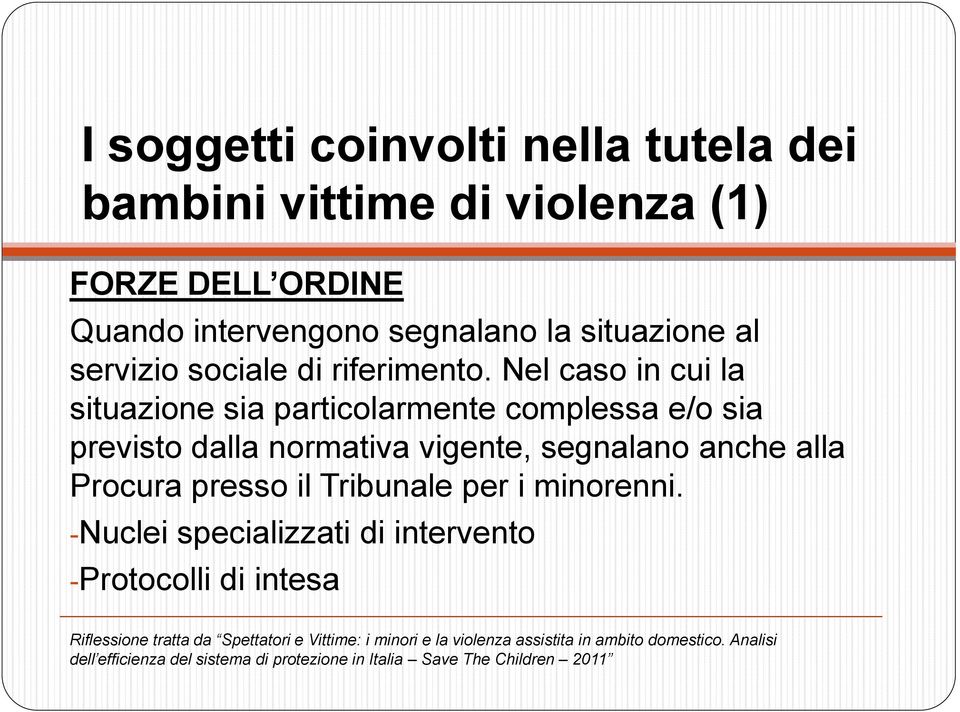 I soggetti coinvolti nella tutela dei bambini vittime di violenza (1)

FORZE DELL’ORDINE

Quando intervengono segnalano la situazione al servizio sociale di riferimento. Nel caso in cui la situazione sia particolarmente complessa e/o sia previsto dalla normativa vigente, segnalano anche alla Procura presso il Tribunale per i minorenni.

-Nuclei specializzati di intervento

-Protocolli di intesa

Riflessione tratta da “Spettatori e Vittime: i minori e la violenza assistita in ambito domestico. Analisi dell’efficienza del sistema di protezione in Italia – Save The Children – 2011”